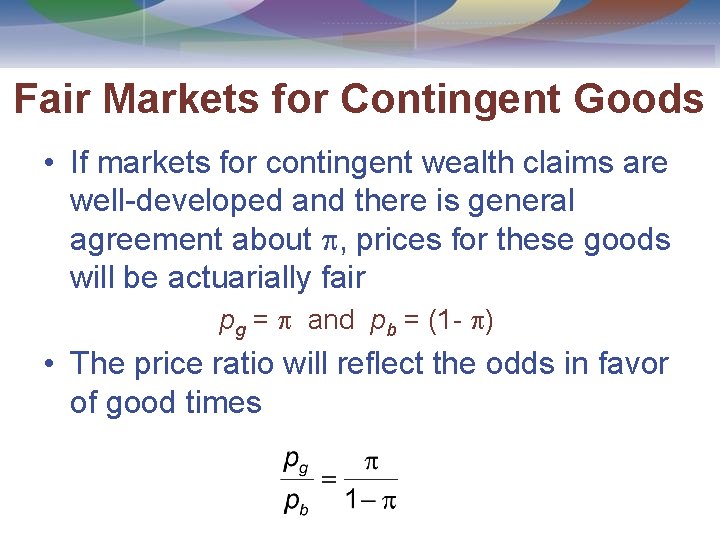 Fair Markets for Contingent Goods

• If markets for contingent wealth claims are well-developed and there is general agreement about $\pi$, prices for these goods will be actuarially fair

$p_g = \pi$ and $p_b = (1- \pi)$

• The price ratio will reflect the odds in favor of good times

$\frac{p_g}{p_b} = \frac{\pi}{1-\pi}$